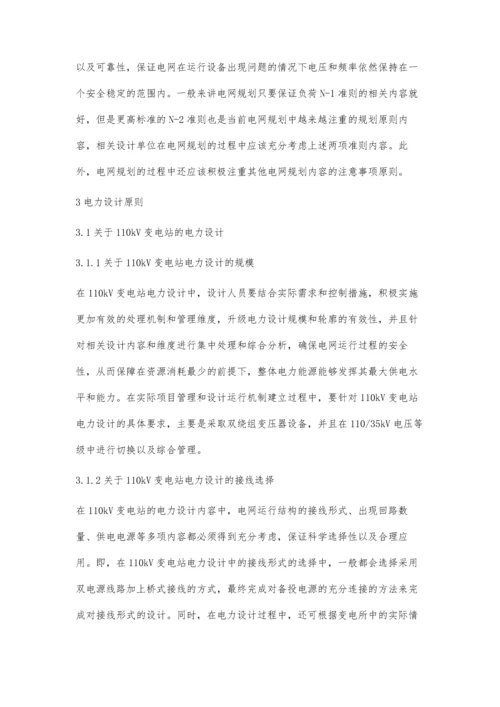 以及可靠性，保证电网在运行设备出现问题的情况下电压和频率依然保持在一个安全稳定的范围内。一般来讲电网规划只要保证负荷 N-1 准则的相关内容就好，但是更高标准的 N-2 准则也是当前电网规划中越来越注重的规划原则内容，相关设计单位在电网规划的过程中应该充分考虑上述两项准则内容。此外，电网规划的过程中还应该积极注重其他电网规划内容的注意事项原则。

3 电力设计原则

3.1 关于 110kV 变电站的电力设计

3.1.1 关于 110kV 变电站电力设计的规模

在 110kV 变电站电力设计中，设计人员要结合实际需求和控制措施，积极实施更加有效的处理机制和管理维度，升级电力设计规模和轮廓的有效性，并且针对相关设计内容和维度进行集中处理和综合分析，确保电网运行过程的安全性，从而保障在资源消耗最少的前提下，整体电力能源能够发挥其最大供电水平和能力。在实际项目管理和设计运行机制建立过程中，要针对 110kV 变电站电力设计的具体要求，主要是采取双绕组变压器设备，并且在 110/35kV 电压等级中进行切换以及综合管理。

3.1.2 关于 110kV 变电站电力设计的接线选择

在 110kV 变电站的电力设计内容中，电网运行结构的接线形式、出现回路数量、供电电源等多项内容都必须得到充分考虑，保证科学选择性以及合理应用。即，在 110kV 变电站电力设计中的接线形式的选择中，一般都会选择采用双电源线路加上桥式接线的方式，最终完成对备投电源的充分连接的方法来完成对接线形式的设计。同时，在电力设计过程中，还可根据变电所中的实际情